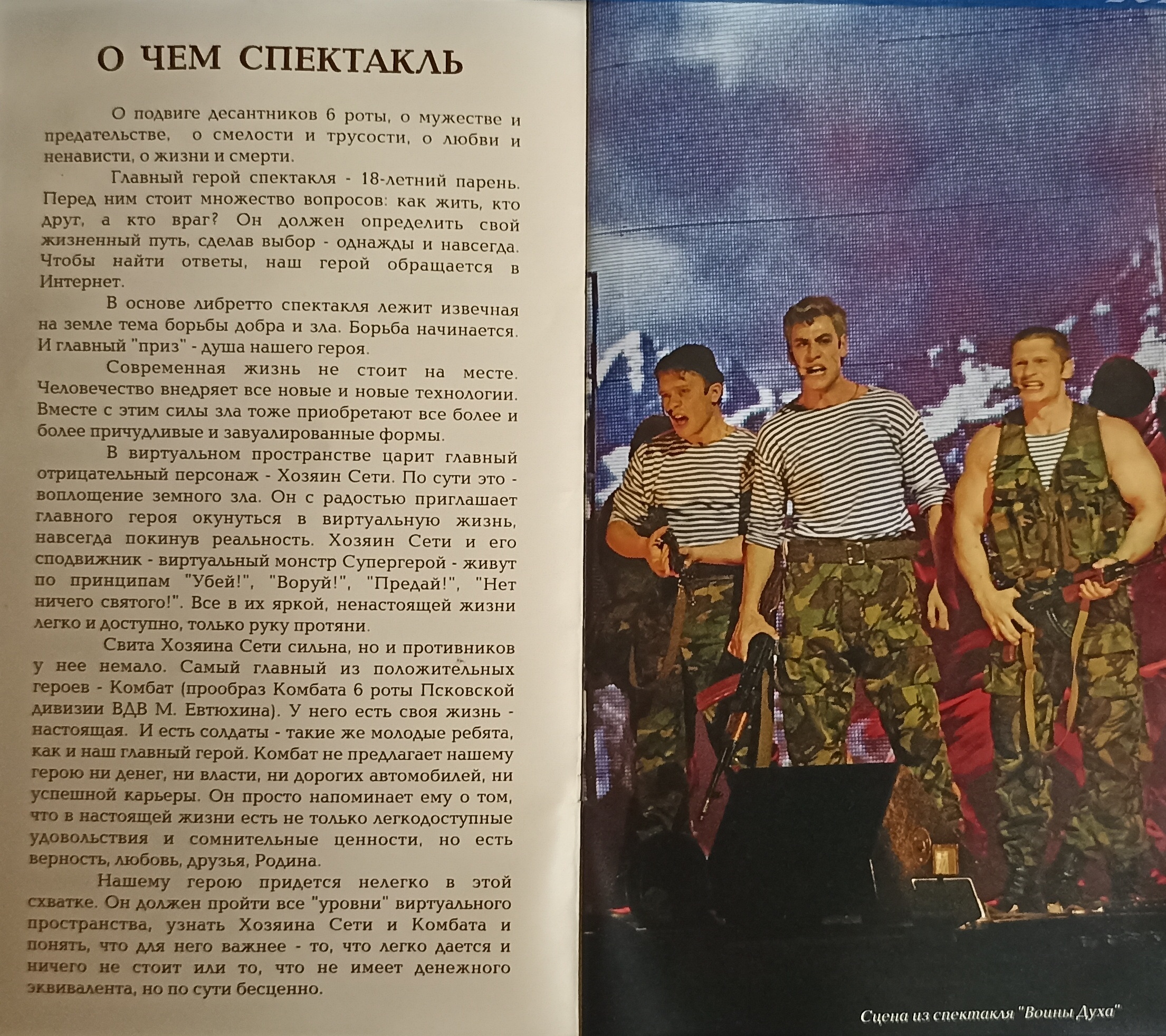 О ЧЕМ СПЕКТАКЛЬ

О подвиге десантников 6 роты, о мужестве и предательстве, о смелости и трусости, о любви и ненависти, о жизни и смерти.

Главный герой спектакля - 18-летний парень. Перед ним стоит множество вопросов: как жить, кто друг, а кто враг? Он должен определить свой жизненный путь, сделав выбор - однажды и навсегда. Чтобы найти ответы, наш герой обращается в Интернет.

В основе либретто спектакля лежит извечная на земле тема борьбы добра и зла. Борьба начинается. И главный "приз" - душа нашего героя.

Современная жизнь не стоит на месте. Человечество внедряет все новые и новые технологии. Вместе с этим силы зла тоже приобретают все более и более причудливые и завуалированные формы.

В виртуальном пространстве царит главный отрицательный персонаж - Хозяин Сети. По сути это - воплощение земного зла. Он с радостью приглашает главного героя окунуться в виртуальную жизнь, навсегда покинув реальность. Хозяин Сети и его сподвижник - виртуальный монстр Супергерой - живут по принципам "Убей!", "Воруй!", "Предай!", "Нет ничего святого!". Все в их яркой, ненастоящей жизни легко и доступно, только руку протяни.

Свита Хозяина Сети сильна, но и противников у нее немало. Самый главный из положительных героев - Комбат (прообраз Комбата 6 роты Псковской дивизии ВДВ М. Евтюхина). У него есть своя жизнь - настоящая. И есть солдаты - такие же молодые ребята, как и наш главный герой. Комбат не предлагает нашему герою ни денег, ни власти, ни дорогих автомобилей, ни успешной карьеры. Он просто напоминает ему о том, что в настоящей жизни есть не только легкодоступные удовольствия и сомнительные ценности, но есть верность, любовь, друзья, Родина.

Нашему герою придется нелегко в этой схватке. Он должен пройти все "уровни" виртуального пространства, узнать Хозяина Сети и Комбата и понять, что для него важнее - то, что легко дается и ничего не стоит или то, что не имеет денежного эквивалента, но по сути бесценно.

Сцена из спектакля "Воины Духа"